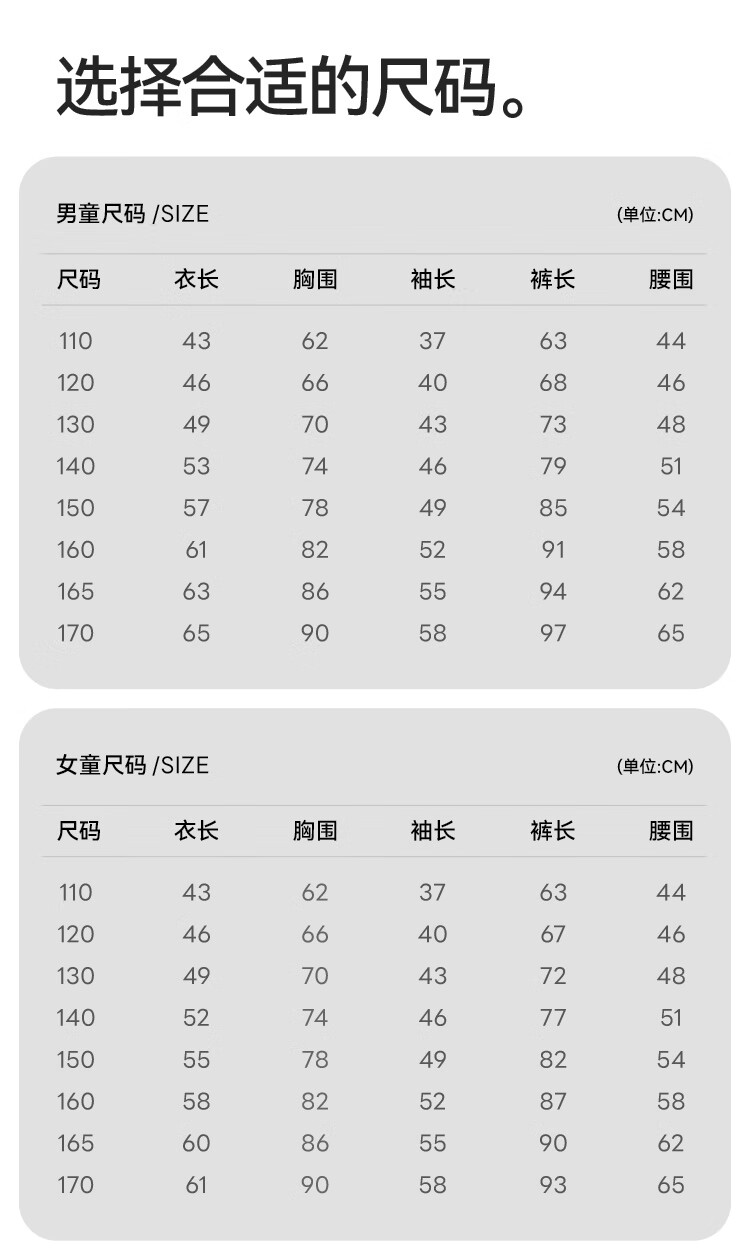 选择合适的尺码。

男童尺码 /SIZE (单位:CM)

| 尺码 | 衣长 | 胸围 | 袖长 | 裤长 | 腰围 |
|---|---|---|---|---|---|
| 110 | 43 | 62 | 37 | 63 | 44 |
| 120 | 46 | 66 | 40 | 68 | 46 |
| 130 | 49 | 70 | 43 | 73 | 48 |
| 140 | 53 | 74 | 46 | 79 | 51 |
| 150 | 57 | 78 | 49 | 85 | 54 |
| 160 | 61 | 82 | 52 | 91 | 58 |
| 165 | 63 | 86 | 55 | 94 | 62 |
| 170 | 65 | 90 | 58 | 97 | 65 |

女童尺码 /SIZE (单位:CM)

| 尺码 | 衣长 | 胸围 | 袖长 | 裤长 | 腰围 |
|---|---|---|---|---|---|
| 110 | 43 | 62 | 37 | 63 | 44 |
| 120 | 46 | 66 | 40 | 67 | 46 |
| 130 | 49 | 70 | 43 | 72 | 48 |
| 140 | 52 | 74 | 46 | 77 | 51 |
| 150 | 55 | 78 | 49 | 82 | 54 |
| 160 | 58 | 82 | 52 | 87 | 58 |
| 165 | 60 | 86 | 55 | 90 | 62 |
| 170 | 61 | 90 | 58 | 93 | 65 |